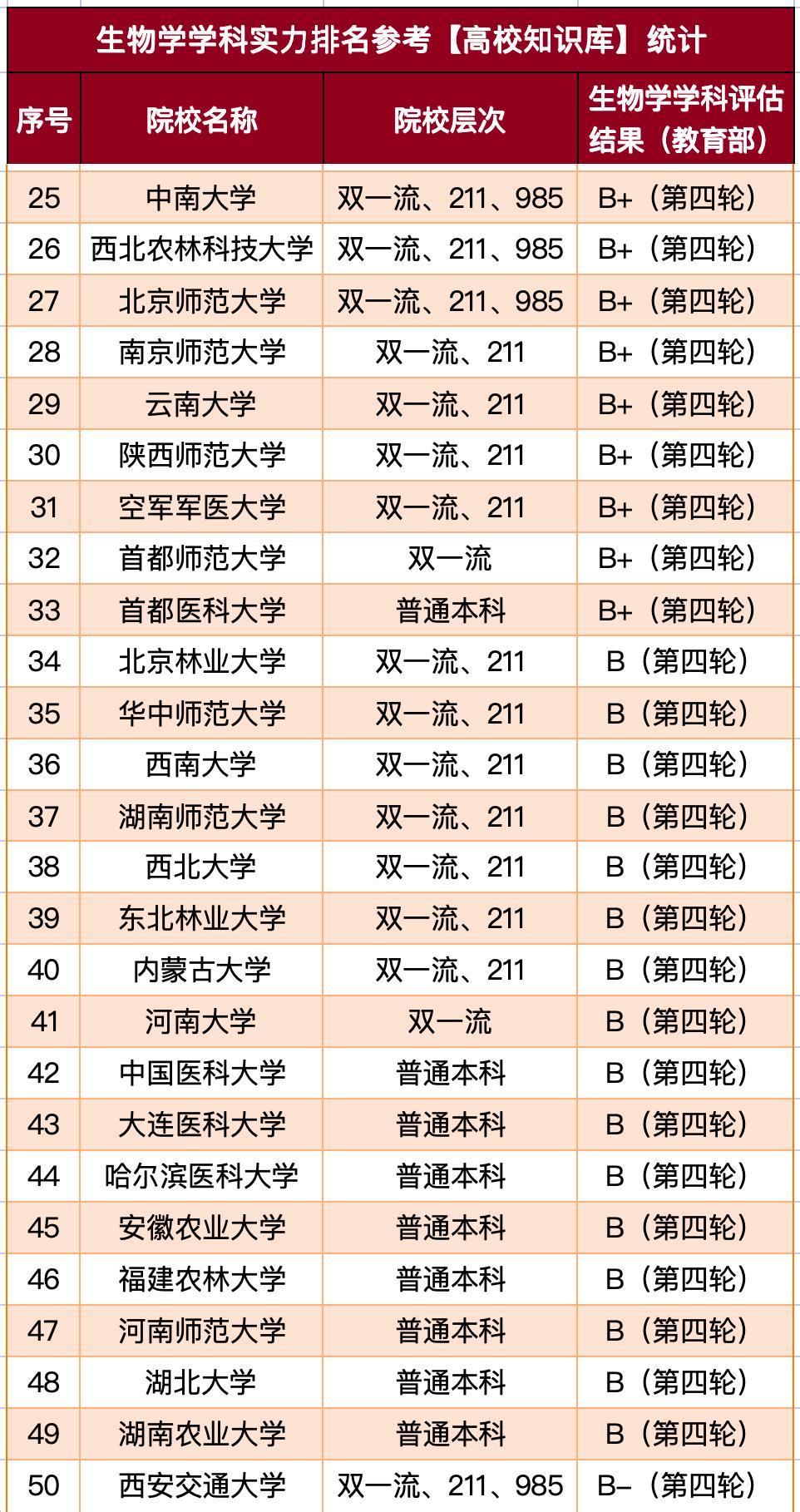 生物学学科实力排名参考【高校知识库】统计

| 序号 | 院校名称 | 院校层次 | 生物学学科评估结果（教育部） |
|---|---|---|---|
| 25 | 中南大学 | 双一流、211、985 | B+（第四轮） |
| 26 | 西北农林科技大学 | 双一流、211、985 | B+（第四轮） |
| 27 | 北京师范大学 | 双一流、211、985 | B+（第四轮） |
| 28 | 南京师范大学 | 双一流、211 | B+（第四轮） |
| 29 | 云南大学 | 双一流、211 | B+（第四轮） |
| 30 | 陕西师范大学 | 双一流、211 | B+（第四轮） |
| 31 | 空军军医大学 | 双一流、211 | B+（第四轮） |
| 32 | 首都师范大学 | 双一流 | B+（第四轮） |
| 33 | 首都医科大学 | 普通本科 | B+（第四轮） |
| 34 | 北京林业大学 | 双一流、211 | B（第四轮） |
| 35 | 华中师范大学 | 双一流、211 | B（第四轮） |
| 36 | 西南大学 | 双一流、211 | B（第四轮） |
| 37 | 湖南师范大学 | 双一流、211 | B（第四轮） |
| 38 | 西北大学 | 双一流、211 | B（第四轮） |
| 39 | 东北林业大学 | 双一流、211 | B（第四轮） |
| 40 | 内蒙古大学 | 双一流、211 | B（第四轮） |
| 41 | 河南大学 | 双一流 | B（第四轮） |
| 42 | 中国医科大学 | 普通本科 | B（第四轮） |
| 43 | 大连医科大学 | 普通本科 | B（第四轮） |
| 44 | 哈尔滨医科大学 | 普通本科 | B（第四轮） |
| 45 | 安徽农业大学 | 普通本科 | B（第四轮） |
| 46 | 福建农林大学 | 普通本科 | B（第四轮） |
| 47 | 河南师范大学 | 普通本科 | B（第四轮） |
| 48 | 湖北大学 | 普通本科 | B（第四轮） |
| 49 | 湖南农业大学 | 普通本科 | B（第四轮） |
| 50 | 西安交通大学 | 双一流、211、985 | B-（第四轮） |